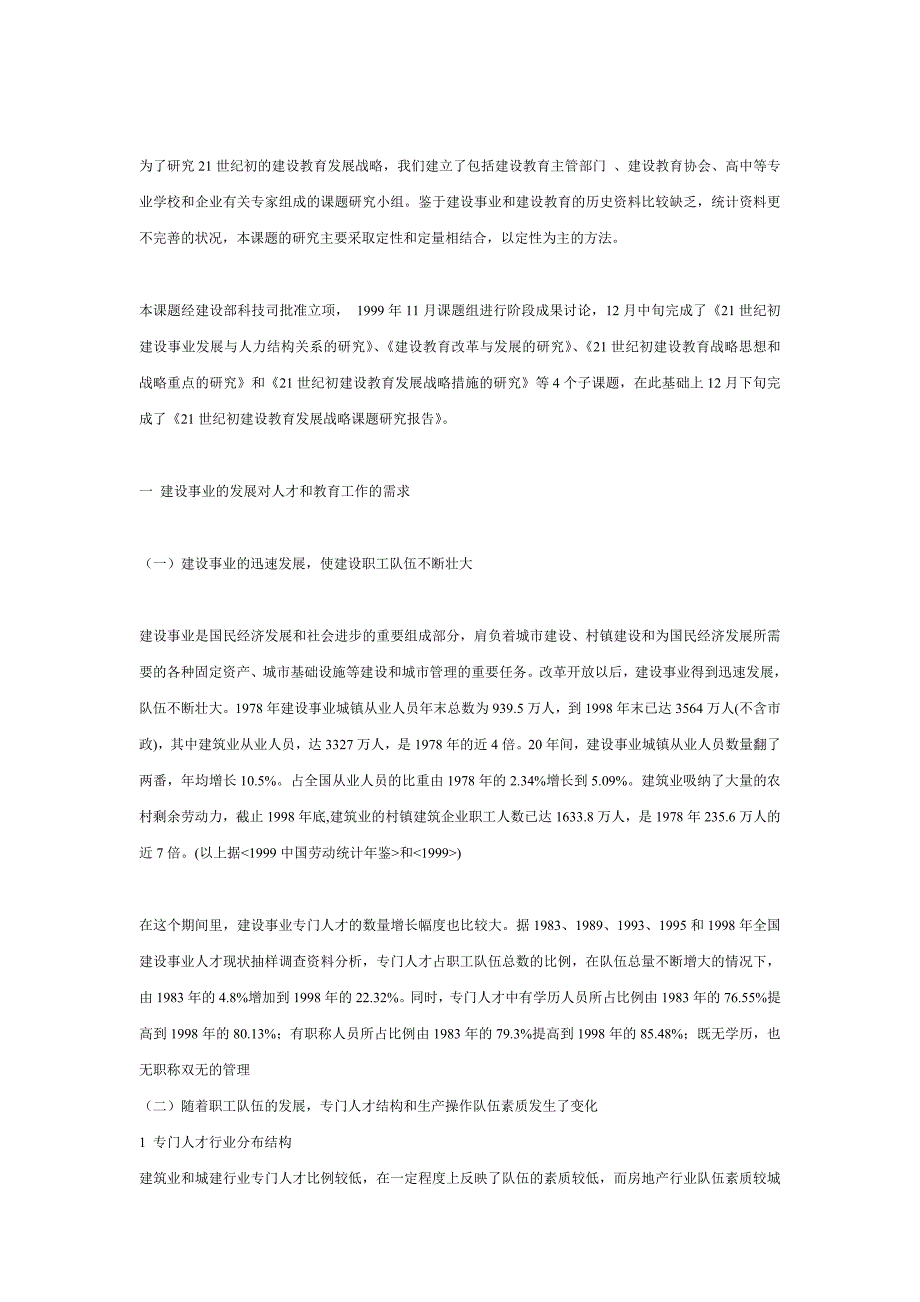 为了研究 21 世纪初的建设教育发展战略，我们建立了包括建设教育主管部门 、建设教育协会、高中等专业学校和企业有关专家组成的课题研究小组。鉴于建设事业和建设教育的历史资料比较缺乏，统计资料更不完善的状况，本课题的研究主要采取定性和定量相结合，以定性为主的方法。

本课题经建设部科技司批准立项， 1999 年 11 月课题组进行阶段成果讨论，12 月中旬完成了《21 世纪初建设事业发展与人力结构关系的研究》、《建设教育改革与发展的研究》、《21 世纪初建设教育战略思想和战略重点的研究》和《21 世纪初建设教育发展战略措施的研究》等 4 个子课题，在此基础上 12 月下旬完成了《21 世纪初建设教育发展战略课题研究报告》。

一 建设事业的发展对人才和教育工作的需求

（一）建设事业的迅速发展，使建设职工队伍不断壮大

建设事业是国民经济发展和社会进步的重要组成部分，肩负着城市建设、村镇建设和为国民经济发展所需要的各种固定资产、城市基础设施等建设和城市管理的重要任务。改革开放以后，建设事业得到迅速发展，队伍不断壮大。1978 年建设事业城镇从业人员年末总数为 939.5 万人，到 1998 年末已达 3564 万人(不含市政)，其中建筑业从业人员，达 3327 万人，是 1978 年的近 4 倍。20 年间，建设事业城镇从业人员数量翻了两番，年均增长 10.5%。占全国从业人员的比重由 1978 年的 2.34%增长到 5.09%。建筑业吸纳了大量的农村剩余劳动力，截止 1998 年底,建筑业的村镇建筑企业职工人数已达 1633.8 万人，是 1978 年 235.6 万人的近 7 倍。(以上据<1999 中国劳动统计年鉴>和<1999>)

在这个期间里，建设事业专门人才的数量增长幅度也比较大。据 1983、1989、1993、1995 和 1998 年全国建设事业人才现状抽样调查资料分析，专门人才占职工队伍总数的比例，在队伍总量不断增大的情况下，由 1983 年的 4.8%增加到 1998 年的 22.32%。同时，专门人才中有学历人员所占比例由 1983 年的 76.55%提高到 1998 年的 80.13%；有职称人员所占比例由 1983 年的 79.3%提高到 1998 年的 85.48%；既无学历，也无职称双无的管理

（二）随着职工队伍的发展，专门人才结构和生产操作队伍素质发生了变化

1 专门人才行业分布结构

建筑业和城建行业专门人才比例较低，在一定程度上反映了队伍的素质较低，而房地产行业队伍素质较城